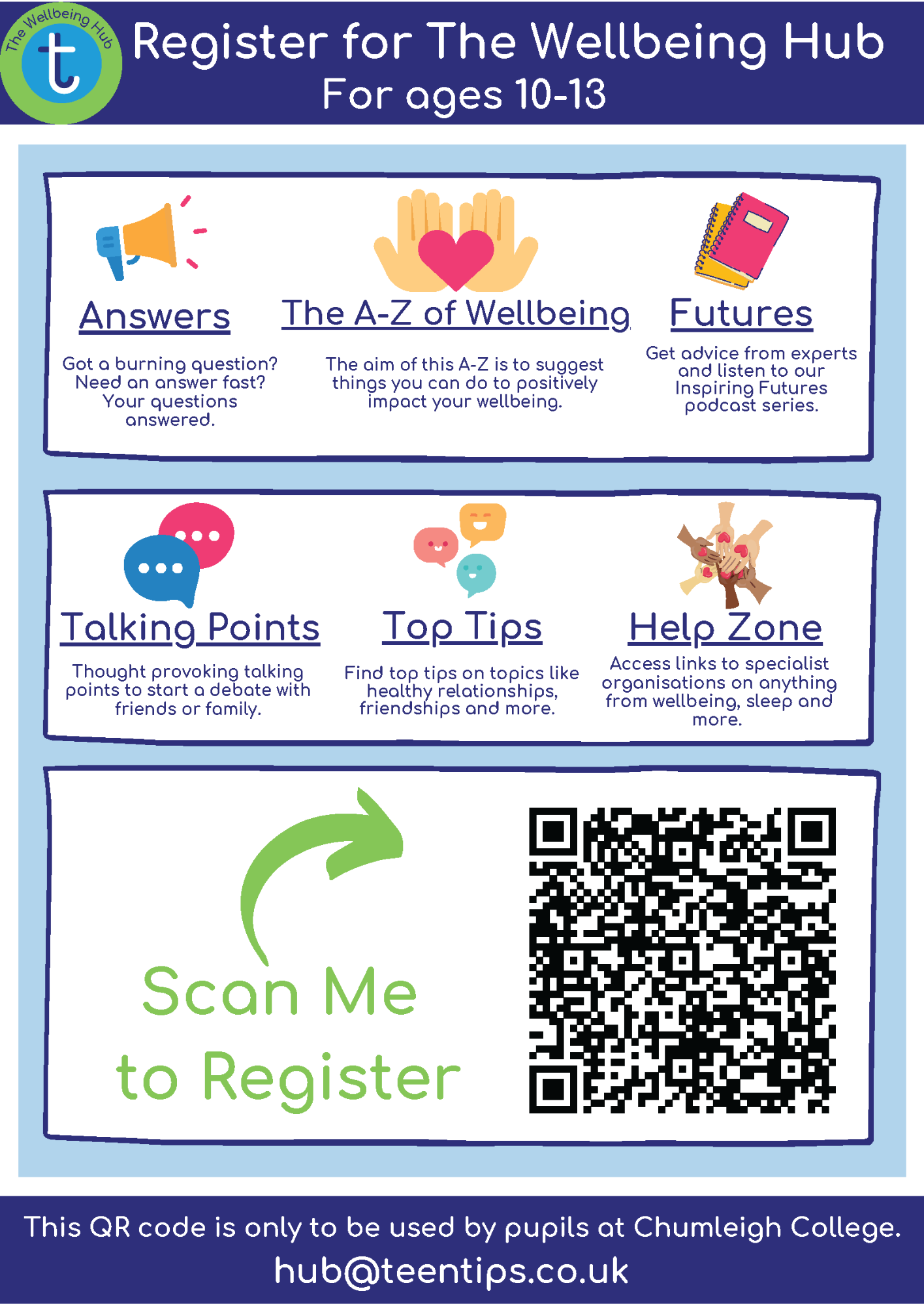 The Wellbeing Hub
t

Register for The Wellbeing Hub
For ages 10-13

Answers

Got a burning question? Need an answer fast? Your questions answered.

The A-Z of Wellbeing

The aim of this A-Z is to suggest things you can do to positively impact your wellbeing.

Futures

Get advice from experts and listen to our Inspiring Futures podcast series.

Talking Points

Thought provoking talking points to start a debate with friends or family.

Top Tips

Find top tips on topics like healthy relationships, friendships and more.

Help Zone

Access links to specialist organisations on anything from wellbeing, sleep and more.

Scan Me
to Register

This QR code is only to be used by pupils at Chumleigh College.
hub@teentips.co.uk